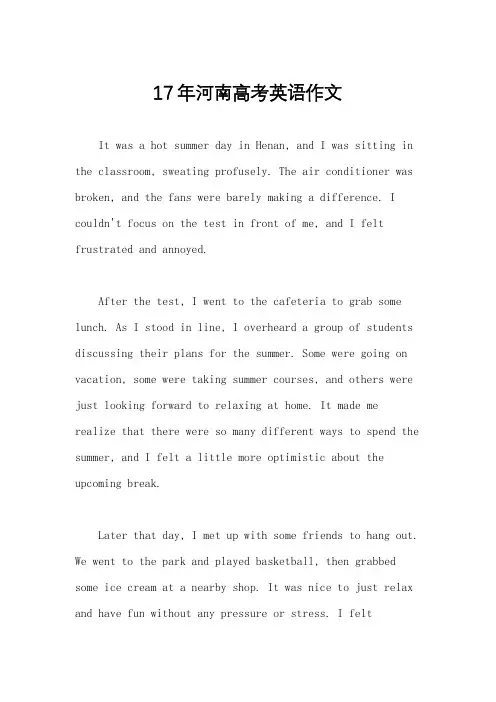 17年河南高考英语作文

It was a hot summer day in Henan, and I was sitting in the classroom, sweating profusely. The air conditioner was broken, and the fans were barely making a difference. I couldn't focus on the test in front of me, and I felt frustrated and annoyed.

After the test, I went to the cafeteria to grab some lunch. As I stood in line, I overheard a group of students discussing their plans for the summer. Some were going on vacation, some were taking summer courses, and others were just looking forward to relaxing at home. It made me realize that there were so many different ways to spend the summer, and I felt a little more optimistic about the upcoming break.

Later that day, I met up with some friends to hang out. We went to the park and played basketball, then grabbed some ice cream at a nearby shop. It was nice to just relax and have fun without any pressure or stress. I felt